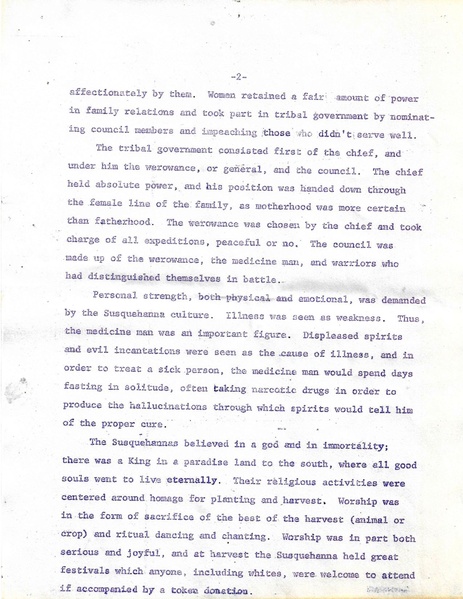 -2-

affectionately by them. Women retained a fair amount of power in family relations and took part in tribal government by nominating council members and impeaching those who didn't serve well.

The tribal government consisted first of the chief, and under him the werowance, or general, and the council. The chief held absolute power, and his position was handed down through the female line of the family, as motherhood was more certain than fatherhood. The werowance was chosen by the chief and took charge of all expeditions, peaceful or no. The council was made up of the werowance, the medicine man, and warriors who had distinguished themselves in battle.

Personal strength, both physical and emotional, was demanded by the Susquehanna culture. Illness was seen as weakness. Thus, the medicine man was an important figure. Displeased spirits and evil incantations were seen as the cause of illness, and in order to treat a sick person, the medicine man would spend days fasting in solitude, often taking narcotic drugs in order to produce the hallucinations through which spirits would tell him of the proper cure.

The Susquehannas believed in a god and in immortality; there was a King in a paradise land to the south, where all good souls went to live eternally. Their religious activities were centered around homage for planting and harvest. Worship was in the form of sacrifice of the best of the harvest (animal or crop) and ritual dancing and chanting. Worship was in part both serious and joyful, and at harvest the Susquehanna held great festivals which anyone, including whites, were welcome to attend if accompanied by a token donation.